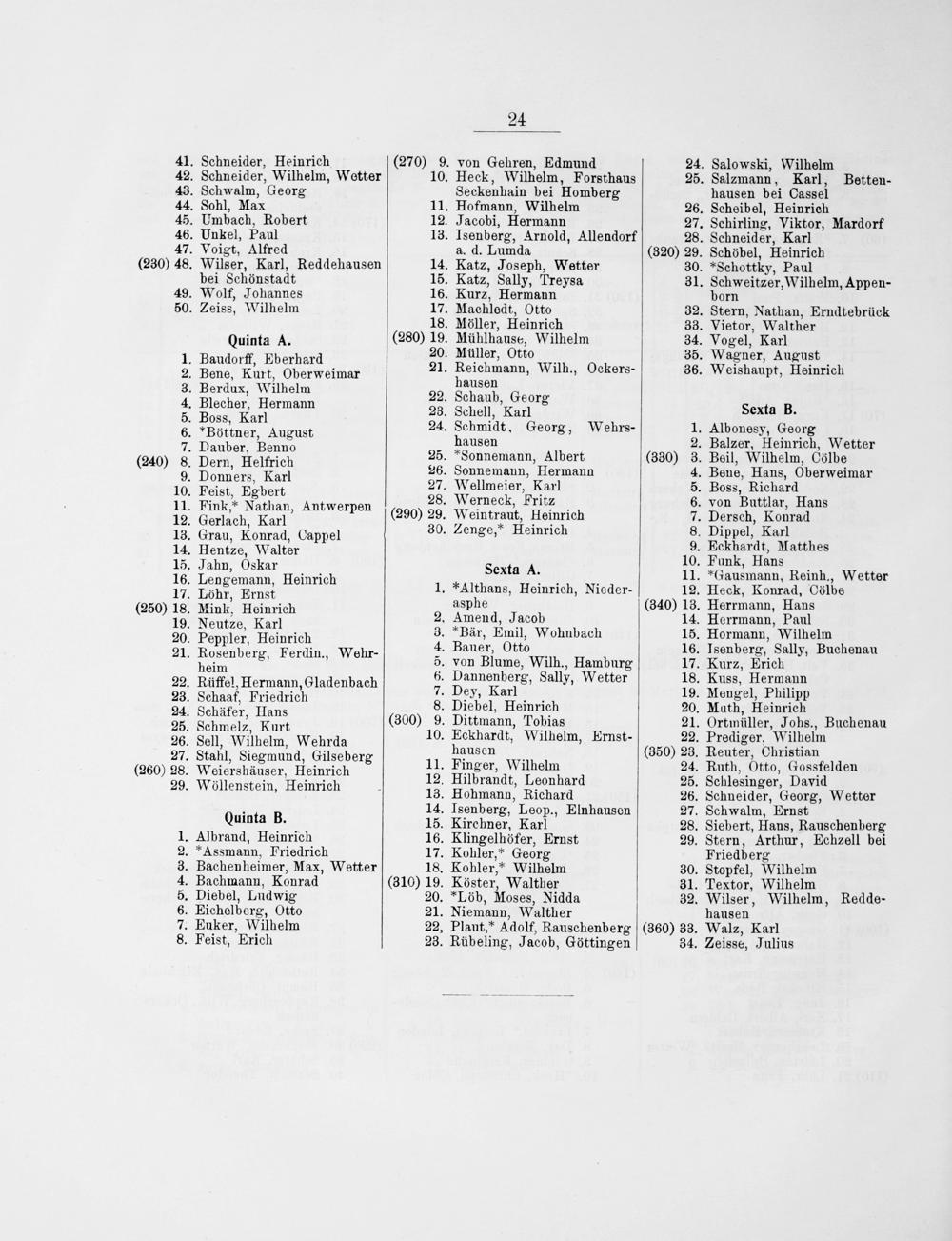 24

41. Schneider, Heinrich
42. Schneider, Wilhelm, Wetter
43. Schwalm, Georg
44. Sohl, Max
45. Umbach, Robert
46. Unkel, Paul
47. Voigt, Alfred
(230) 48. Wilser, Karl, Reddehausen bei Schönstadt
49. Wolf, Johannes
50. Zeiss, Wilhelm

Quinta A.

1. Baudorff, Eberhard
2. Bene, Kurt, Oberweimar
3. Berdux, Wilhelm
4. Blecher, Hermann
5. Boss, Karl
6. *Böttner, August
7. Dauber, Benno
(240) 8. Dern, Helfrich
9. Donners, Karl
10. Feist, Egbert
11. Fink,* Nathan, Antwerpen
12. Gerlach, Karl
13. Grau, Konrad, Cappel
14. Hentze, Walter
15. Jahn, Oskar
16. Lengemann, Heinrich
17. Löhr, Ernst
(250) 18. Mink, Heinrich
19. Neutze, Karl
20. Peppler, Heinrich
21. Rosenberg, Ferdin., Wehrheim
22. Rüffel, Hermann, Gladenbach
23. Schaaf, Friedrich
24. Schäfer, Hans
25. Schmelz, Kurt
26. Sell, Wilhelm, Wehrda
27. Stahl, Siegmund, Gilseberg
(260) 28. Weiershäuser, Heinrich
29. Wöllenstein, Heinrich

Quinta B.

1. Albrand, Heinrich
2. *Assmann, Friedrich
3. Bachenheimer, Max, Wetter
4. Bachmann, Konrad
5. Diebel, Ludwig
6. Eichelberg, Otto
7. Euker, Wilhelm
8. Feist, Erich

(270) 9. von Gehren, Edmund
10. Heck, Wilhelm, Forsthaus Seckenhain bei Homberg
11. Hofmann, Wilhelm
12. Jacobi, Hermann
13. Isenberg, Arnold, Allendorf a. d. Lumda
14. Katz, Joseph, Wetter
15. Katz, Sally, Treysa
16. Kurz, Hermann
17. Machledt, Otto
18. Möller, Heinrich
(280) 19. Mühlhause, Wilhelm
20. Müller, Otto
21. Reichmann, Wilh., Ockershausen
22. Schaub, Georg
23. Schell, Karl
24. Schmidt, Georg, Wehrshausen
25. *Sonnemann, Albert
26. Sonnemann, Hermann
27. Wellmeier, Karl
28. Werneck, Fritz
(290) 29. Weintraut, Heinrich
30. Zenge,* Heinrich

Sexta A.

1. *Althans, Heinrich, Niederasphe
2. Amend, Jacob
3. *Bär, Emil, Wohnbach
4. Bauer, Otto
5. von Blume, Wilh., Hamburg
6. Dannenberg, Sally, Wetter
7. Dey, Karl
8. Diebel, Heinrich
(300) 9. Dittmann, Tobias
10. Eckhardt, Wilhelm, Ernsthausen
11. Finger, Wilhelm
12. Hilbrandt, Leonhard
13. Hohmann, Richard
14. Isenberg, Leop., Elnhausen
15. Kirchner, Karl
16. Klingelhöfer, Ernst
17. Kohler,* Georg
18. Kohler,* Wilhelm
(310) 19. Köster, Walther
20. *Löb, Moses, Nidda
21. Niemann, Walther
22, Plaut,* Adolf, Rauschenberg
23. Rübeling, Jacob, Göttingen

24. Salowski, Wilhelm
25. Salzmann, Karl, Bettenhausen bei Cassel
26. Scheibel, Heinrich
27. Schirling, Viktor, Mardorf
28. Schneider, Karl
(320) 29. Schöbel, Heinrich
30. *Schottky, Paul
31. Schweitzer, Wilhelm, Appenborn
32. Stern, Nathan, Erndtebrück
33. Vietor, Walther
34. Vogel, Karl
35. Wagner, August
36. Weishaupt, Heinrich

Sexta B.

1. Albonesy, Georg
2. Balzer, Heinrich, Wetter
(330) 3. Beil, Wilhelm, Cölbe
4. Bene, Hans, Oberweimar
5. Boss, Richard
6. von Buttlar, Hans
7. Dersch, Konrad
8. Dippel, Karl
9. Eckhardt, Matthes
10. Funk, Hans
11. *Gausmann, Reinh., Wetter
12. Heck, Konrad, Cölbe
(340) 13. Herrmann, Hans
14. Herrmann, Paul
15. Hormann, Wilhelm
16. Isenberg, Sally, Buchenau
17. Kurz, Erich
18. Kuss, Hermann
19. Mengel, Philipp
20. Muth, Heinrich
21. Ortmüller, Johs., Buchenau
22. Prediger, Wilhelm
(350) 23. Reuter, Christian
24. Ruth, Otto, Gossfelden
25. Schlesinger, David
26. Schneider, Georg, Wetter
27. Schwalm, Ernst
28. Siebert, Hans, Rauschenberg
29. Stern, Arthur, Echzell bei Friedberg
30. Stopfel, Wilhelm
31. Textor, Wilhelm
32. Wilser, Wilhelm, Reddehausen
(360) 33. Walz, Karl
34. Zeisse, Julius